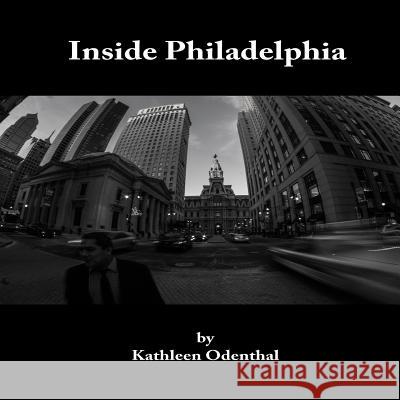 Inside Philadelphia

by
Kathleen Odenthal

Kraina Książek